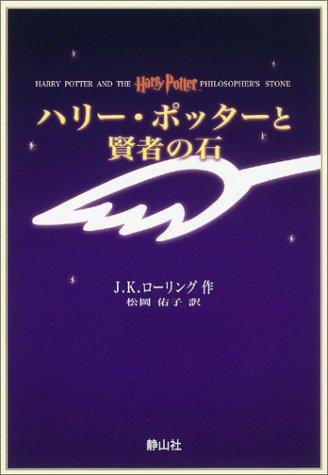 HARRY POTTER AND THE Harry Potter PHILOSOPHER'S STONE

ハリー・ポッターと
賢者の石

J.K.ローリング 作
松岡 佑子 訳

静山社